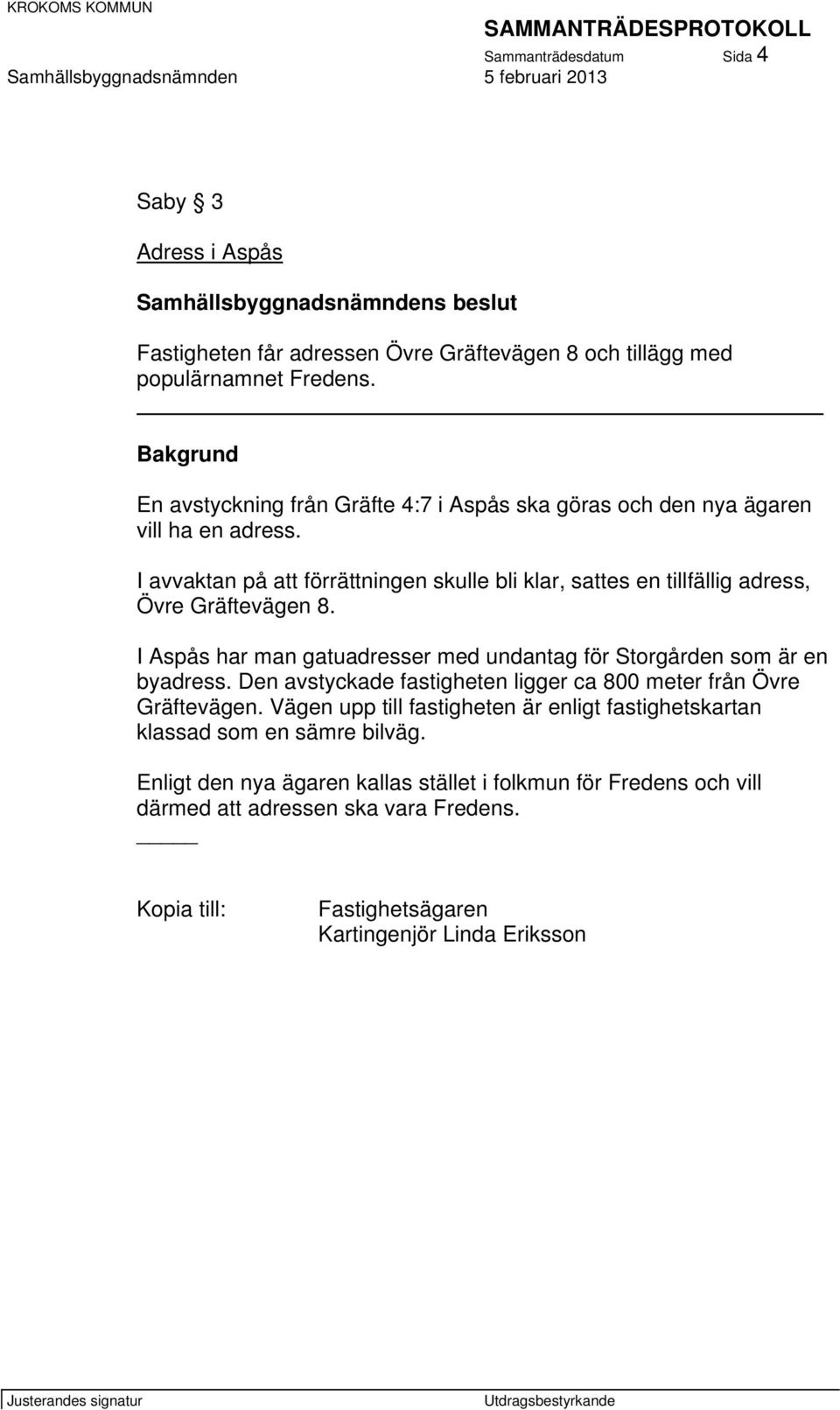 KROKOMS KOMMUN

SAMMANTRÄDESPROTOKOLL

Sammanträdesdatum Sida 4

Samhällsbyggnadsnämnden 5 februari 2013

Saby § 3

Adress i Aspås

Samhällsbyggnadsnämndens beslut

Fastigheten får adressen Övre Gräftevägen 8 och tillägg med populärnamnet Fredens.

Bakgrund

En avstyckning från Gräfte 4:7 i Aspås ska göras och den nya ägaren vill ha en adress.

I avvaktan på att förrättningen skulle bli klar, sattes en tillfällig adress, Övre Gräftevägen 8.

I Aspås har man gatuadresser med undantag för Storgården som är en byadress. Den avstyckade fastigheten ligger ca 800 meter från Övre Gräftevägen. Vägen upp till fastigheten är enligt fastighetskartan klassad som en sämre bilväg.

Enligt den nya ägaren kallas stället i folkmun för Fredens och vill därmed att adressen ska vara Fredens.

Kopia till: Fastighetsägaren
Kartingenjör Linda Eriksson

Justerandes signatur Utdragsbestyrkande